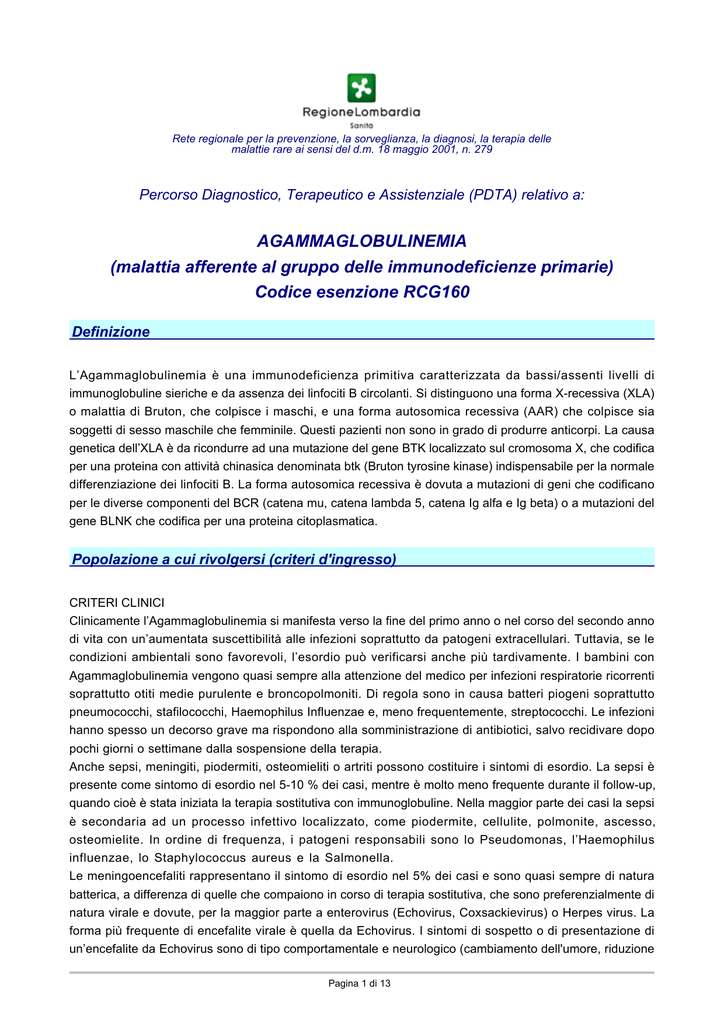 RegioneLombardia
Sanità

Rete regionale per la prevenzione, la sorveglianza, la diagnosi, la terapia delle malattie rare ai sensi del d.m. 18 maggio 2001, n. 279

Percorso Diagnostico, Terapeutico e Assistenziale (PDTA) relativo a:

AGAMMAGLOBULINEMIA
(malattia afferente al gruppo delle immunodeficienze primarie)
Codice esenzione RCG160

Definizione

L'Agammaglobulinemia è una immunodeficienza primitiva caratterizzata da bassi/assenti livelli di immunoglobuline sieriche e da assenza dei linfociti B circolanti. Si distinguono una forma X-recessiva (XLA) o malattia di Bruton, che colpisce i maschi, e una forma autosomica recessiva (AAR) che colpisce sia soggetti di sesso maschile che femminile. Questi pazienti non sono in grado di produrre anticorpi. La causa genetica dell'XLA è da ricondurre ad una mutazione del gene BTK localizzato sul cromosoma X, che codifica per una proteina con attività chinasica denominata btk (Bruton tyrosine kinase) indispensabile per la normale differenziazione dei linfociti B. La forma autosomica recessiva è dovuta a mutazioni di geni che codificano per le diverse componenti del BCR (catena mu, catena lambda 5, catena Ig alfa e Ig beta) o a mutazioni del gene BLNK che codifica per una proteina citoplasmatica.

Popolazione a cui rivolgersi (criteri d'ingresso)

CRITERI CLINICI
Clinicamente l'Agammaglobulinemia si manifesta verso la fine del primo anno o nel corso del secondo anno di vita con un'aumentata suscettibilità alle infezioni soprattutto da patogeni extracellulari. Tuttavia, se le condizioni ambientali sono favorevoli, l'esordio può verificarsi anche più tardivamente. I bambini con Agammaglobulinemia vengono quasi sempre alla attenzione del medico per infezioni respiratorie ricorrenti soprattutto otiti medie purulente e broncopolmoniti. Di regola sono in causa batteri piogeni soprattutto pneumococchi, stafilococchi, Haemophilus Influenzae e, meno frequentemente, streptococchi. Le infezioni hanno spesso un decorso grave ma rispondono alla somministrazione di antibiotici, salvo recidivare dopo pochi giorni o settimane dalla sospensione della terapia.
Anche sepsi, meningiti, piodermiti, osteomieliti o artriti possono costituire i sintomi di esordio. La sepsi è presente come sintomo di esordio nel 5-10 % dei casi, mentre è molto meno frequente durante il follow-up, quando cioè è stata iniziata la terapia sostitutiva con immunoglobuline. Nella maggior parte dei casi la sepsi è secondaria ad un processo infettivo localizzato, come piodermite, cellulite, polmonite, ascesso, osteomielite. In ordine di frequenza, i patogeni responsabili sono lo Pseudomonas, l'Haemophilus influenzae, lo Staphylococcus aureus e la Salmonella.
Le meningoencefaliti rappresentano il sintomo di esordio nel 5% dei casi e sono quasi sempre di natura batterica, a differenza di quelle che compaiono in corso di terapia sostitutiva, che sono preferenzialmente di natura virale e dovute, per la maggior parte a enterovirus (Echovirus, Coxsackievirus) o Herpes virus. La forma più frequente di encefalite virale è quella da Echovirus. I sintomi di sospetto o di presentazione di un'encefalite da Echovirus sono di tipo comportamentale e neurologico (cambiamento dell'umore, riduzione

Pagina 1 di 13